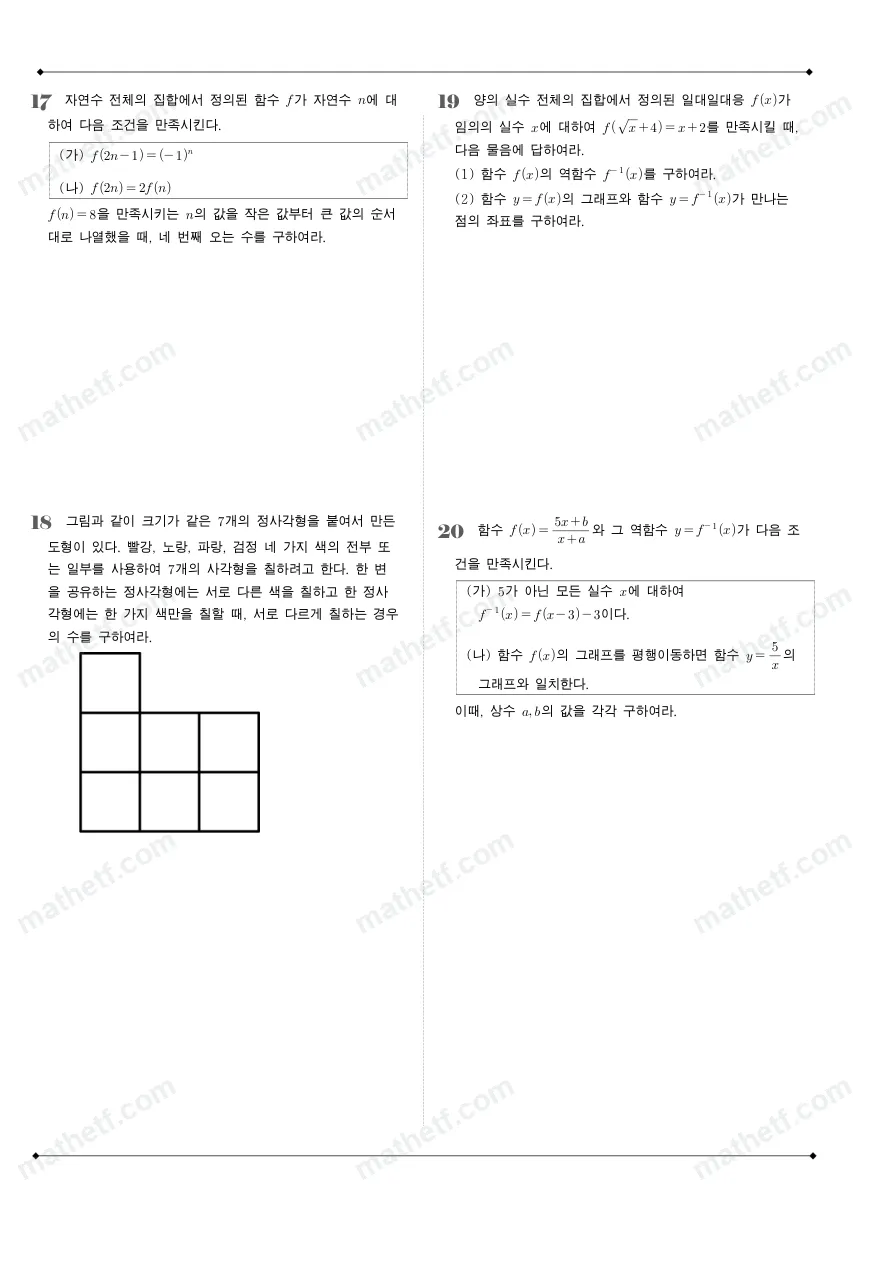 17 자연수 전체의 집합에서 정의된 함수 $f$가 자연수 $n$에 대하여 다음 조건을 만족시킨다.

(가) $f(2n-1)=(-1)^n$

(나) $f(2n)=2f(n)$

$f(n)=8$을 만족시키는 $n$의 값을 작은 값부터 큰 값의 순서대로 나열했을 때, 네 번째 오는 수를 구하여라.

18 그림과 같이 크기가 같은 7개의 정사각형을 붙여서 만든 도형이 있다. 빨강, 노랑, 파랑, 검정 네 가지 색의 전부 또는 일부를 사용하여 7개의 사각형을 칠하려고 한다. 한 변을 공유하는 정사각형에는 서로 다른 색을 칠하고 한 정사각형에는 한 가지 색만을 칠할 때, 서로 다르게 칠하는 경우의 수를 구하여라.

19 양의 실수 전체의 집합에서 정의된 일대일대응 $f(x)$가 임의의 실수 $x$에 대하여 $f(\sqrt{x}+4)=x+2$를 만족시킬 때, 다음 물음에 답하여라.
(1) 함수 $f(x)$의 역함수 $f^{-1}(x)$를 구하여라.
(2) 함수 $y=f(x)$의 그래프와 함수 $y=f^{-1}(x)$가 만나는 점의 좌표를 구하여라.

20 함수 $f(x)=\frac{5x+b}{x+a}$와 그 역함수 $y=f^{-1}(x)$가 다음 조건을 만족시킨다.

(가) 5가 아닌 모든 실수 $x$에 대하여 $f^{-1}(x)=f(x-3)-3$이다.

(나) 함수 $f(x)$의 그래프를 평행이동하면 함수 $y=\frac{5}{x}$의 그래프와 일치한다.

이때, 상수 $a, b$의 값을 각각 구하여라.

mathetf.com